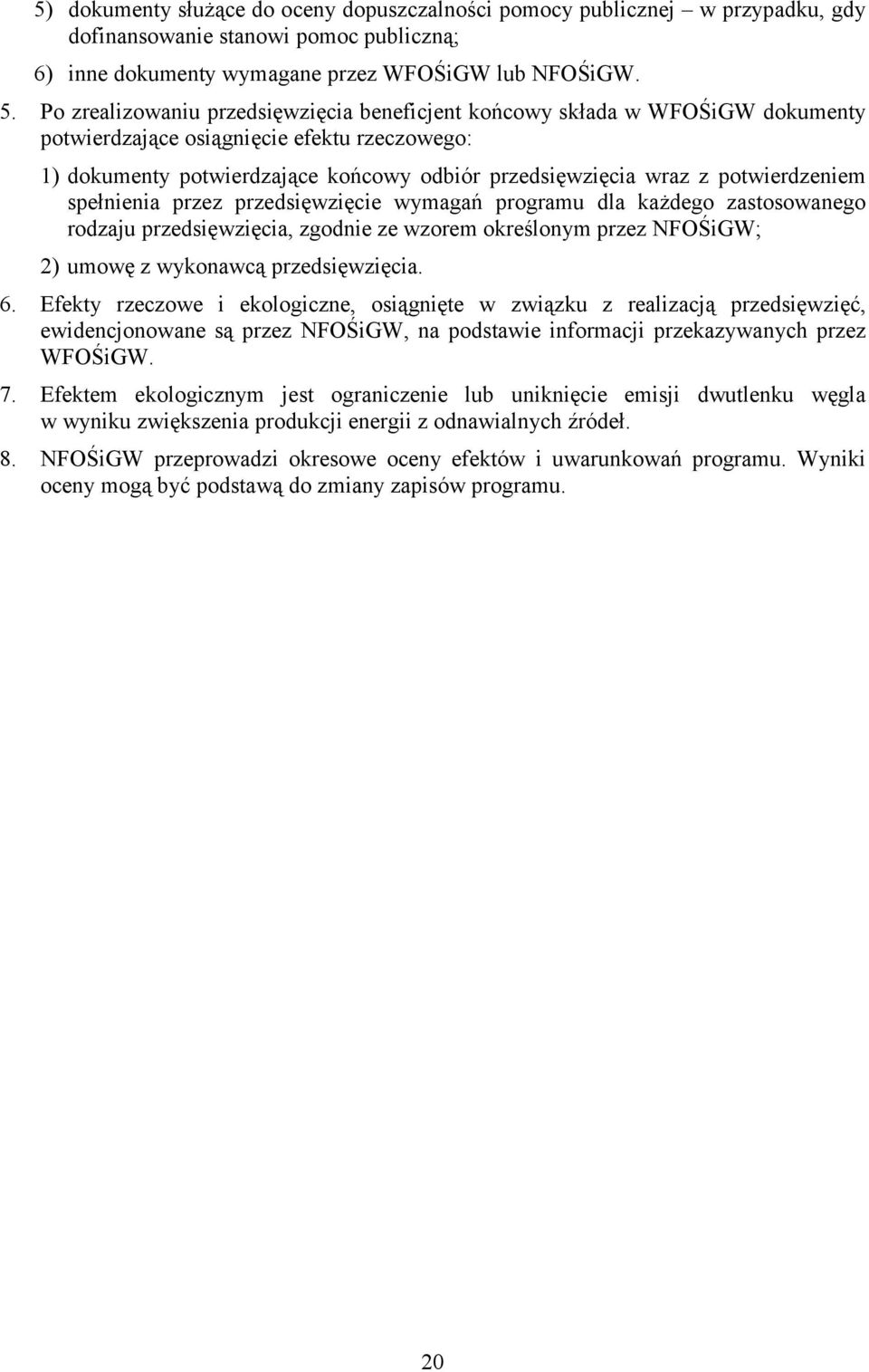 5) dokumenty służące do oceny dopuszczalności pomocy publicznej – w przypadku, gdy dofinansowanie stanowi pomoc publiczną;

6) inne dokumenty wymagane przez WFOŚiGW lub NFOŚiGW.

5. Po zrealizowaniu przedsięwzięcia beneficjent końcowy składa w WFOŚiGW dokumenty potwierdzające osiągnięcie efektu rzeczowego:

1) dokumenty potwierdzające końcowy odbiór przedsięwzięcia wraz z potwierdzeniem spełnienia przez przedsięwzięcie wymagań programu dla każdego zastosowanego rodzaju przedsięwzięcia, zgodnie ze wzorem określonym przez NFOŚiGW;

2) umowę z wykonawcą przedsięwzięcia.

6. Efekty rzeczowe i ekologiczne, osiągnięte w związku z realizacją przedsięwzięć, ewidencjonowane są przez NFOŚiGW, na podstawie informacji przekazywanych przez WFOŚiGW.

7. Efektem ekologicznym jest ograniczenie lub uniknięcie emisji dwutlenku węgla w wyniku zwiększenia produkcji energii z odnawialnych źródeł.

8. NFOŚiGW przeprowadzi okresowe oceny efektów i uwarunkowań programu. Wyniki oceny mogą być podstawą do zmiany zapisów programu.

20